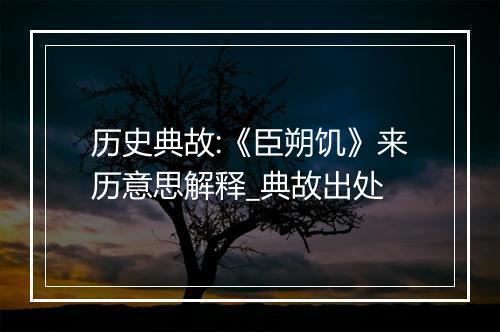 历史典故:《臣朔饥》来历意思解释_典故出处